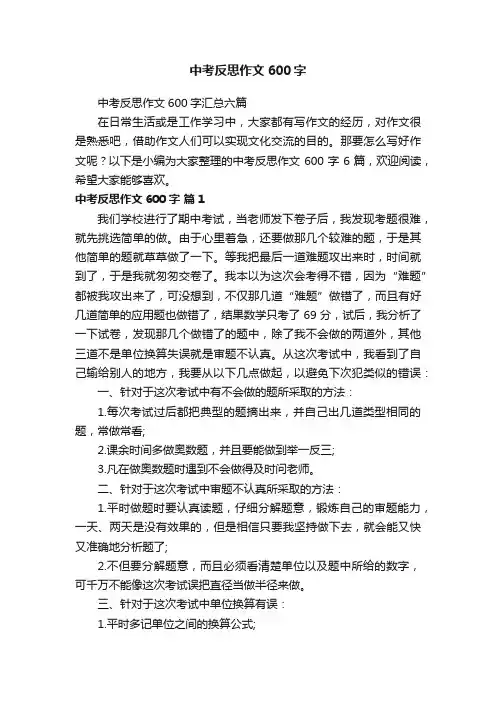 中考反思作文 600 字

中考反思作文 600 字汇总六篇

在日常生活或是工作学习中，大家都有写作文的经历，对作文很是熟悉吧，借助作文人们可以实现文化交流的目的。那要怎么写好作文呢？以下是小编为大家整理的中考反思作文 600 字 6 篇，欢迎阅读，希望大家能够喜欢。

中考反思作文 600 字 篇 1

我们学校进行了期中考试，当老师发下卷子后，我发现考题很难，就先挑选简单的做。由于心里着急，还要做那几个较难的题，于是其他简单的题就草草做了一下。等我把最后一道难题攻出来时，时间就到了，于是我就匆匆交卷了。我本以为这次会考得不错，因为“难题”都被我攻出来了，可没想到，不仅那几道“难题”做错了，而且有好几道简单的应用题也做错了，结果数学只考了 69 分，试后，我分析了一下试卷，发现那几个做错了的题中，除了我不会做的两道外，其他三道不是单位换算失误就是审题不认真。从这次考试中，我看到了自己输给别人的地方，我要从以下几点做起，以避免下次犯类似的错误：

一、针对于这次考试中有不会做的题所采取的方法：

1.每次考试过后都把典型的题摘出来，并自己出几道类型相同的题，常做常看;

2.课余时间多做奥数题，并且要能做到举一反三;

3.凡在做奥数题时遇到不会做得及时问老师。

二、针对于这次考试中审题不认真所采取的方法：

1.平时做题时要认真读题，仔细分解题意，锻炼自己的审题能力，一天、两天是没有效果的，但是相信只要我坚持做下去，就会能又快又准确地分析题了;

2.不但要分解题意，而且必须看清楚单位以及题中所给的数字，可千万不能像这次考试误把直径当做半径来做。

三、针对于这次考试中单位换算有误：

1.平时多记单位之间的换算公式;